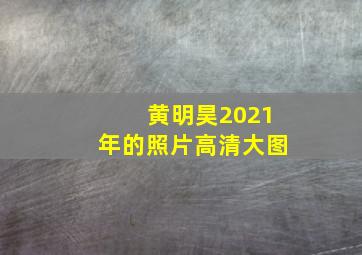 黄明昊2021年的照片高清大图